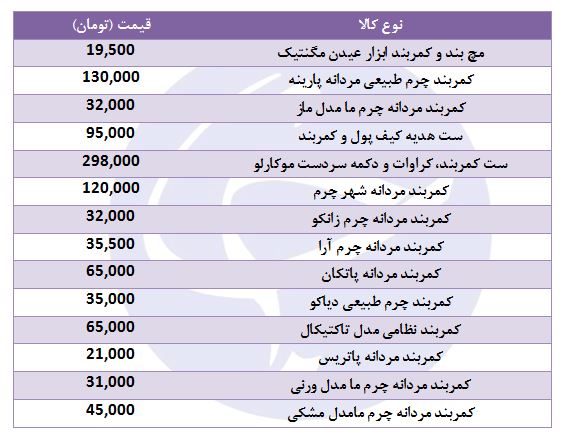 | نوع کالا | قیمت (تومان) |
|---|---|
| مچ بند و کمربند ابزار عیدن مگنتیک | 19,500 |
| کمربند چرم طبیعی مردانه پارینه | 130,000 |
| کمربند مردانه چرم ما مدل ماز | 32,000 |
| ست هدیه کیف پول و کمربند | 95,000 |
| ست کمربند، کراوات و دکمه سردست موکارلو | 298,000 |
| کمربند مردانه شهر چرم | 120,000 |
| کمربند مردانه چرم زانکو | 32,000 |
| کمربند مردانه چرم آرا | 35,500 |
| کمربند مردانه پاتکان | 65,000 |
| کمربند چرم طبیعی دیاکو | 35,000 |
| کمربند نظامی مدل تاکتیکال | 65,000 |
| کمربند مردانه پاتریس | 21,000 |
| کمربند مردانه چرم ما مدل ورنی | 31,000 |
| کمربند مردانه چرم مامدل مشکی | 45,000 |